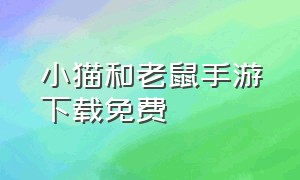 小猫和老鼠手游下载免费